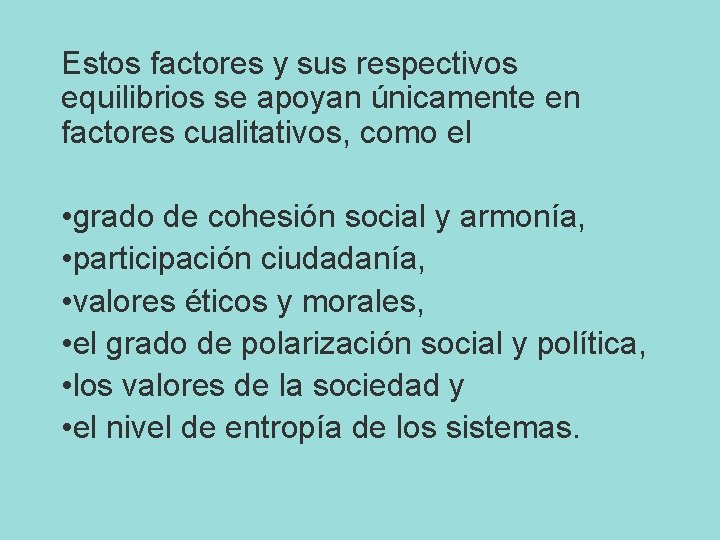 Estos factores y sus respectivos equilibrios se apoyan únicamente en factores cualitativos, como el

•grado de cohesión social y armonía,
•participación ciudadanía,
•valores éticos y morales,
•el grado de polarización social y política,
•los valores de la sociedad y
•el nivel de entropía de los sistemas.